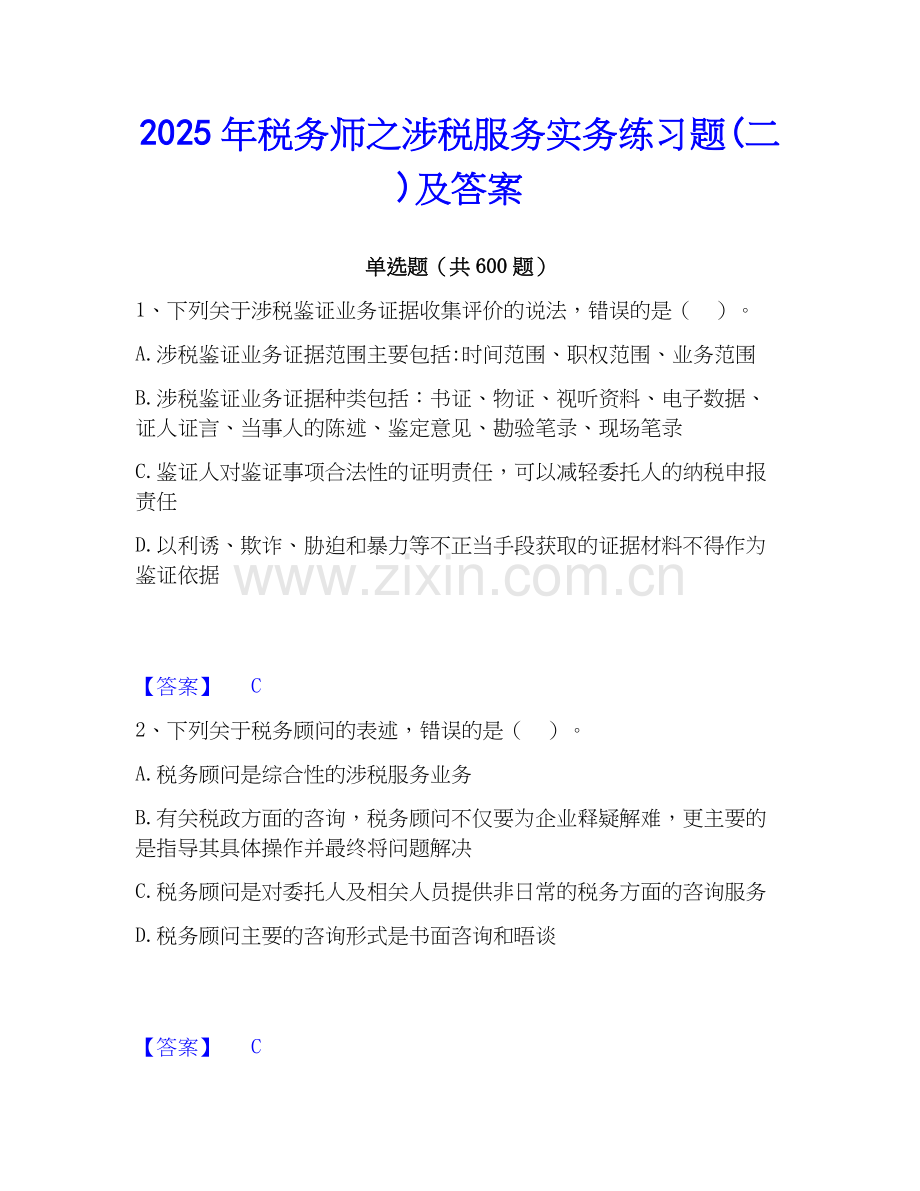 2025 年税务师之涉税服务实务练习题(二)及答案

单选题（共 600 题）

1、下列关于涉税鉴证业务证据收集评价的说法，错误的是（ ）。

A.涉税鉴证业务证据范围主要包括:时间范围、职权范围、业务范围

B.涉税鉴证业务证据种类包括：书证、物证、视听资料、电子数据、证人证言、当事人的陈述、鉴定意见、勘验笔录、现场笔录

C.鉴证人对鉴证事项合法性的证明责任，可以减轻委托人的纳税申报责任

D.以利诱、欺诈、胁迫和暴力等不正当手段获取的证据材料不得作为鉴证依据

www.zixin.com.cn

【答案】 C

2、下列关于税务顾问的表述，错误的是（ ）。

A.税务顾问是综合性的涉税服务业务

B.有关税政方面的咨询，税务顾问不仅要为企业释疑解难，更主要的是指导其具体操作并最终将问题解决

C.税务顾问是对委托人及相关人员提供非日常的税务方面的咨询服务

D.税务顾问主要的咨询形式是书面咨询和晤谈

【答案】 C